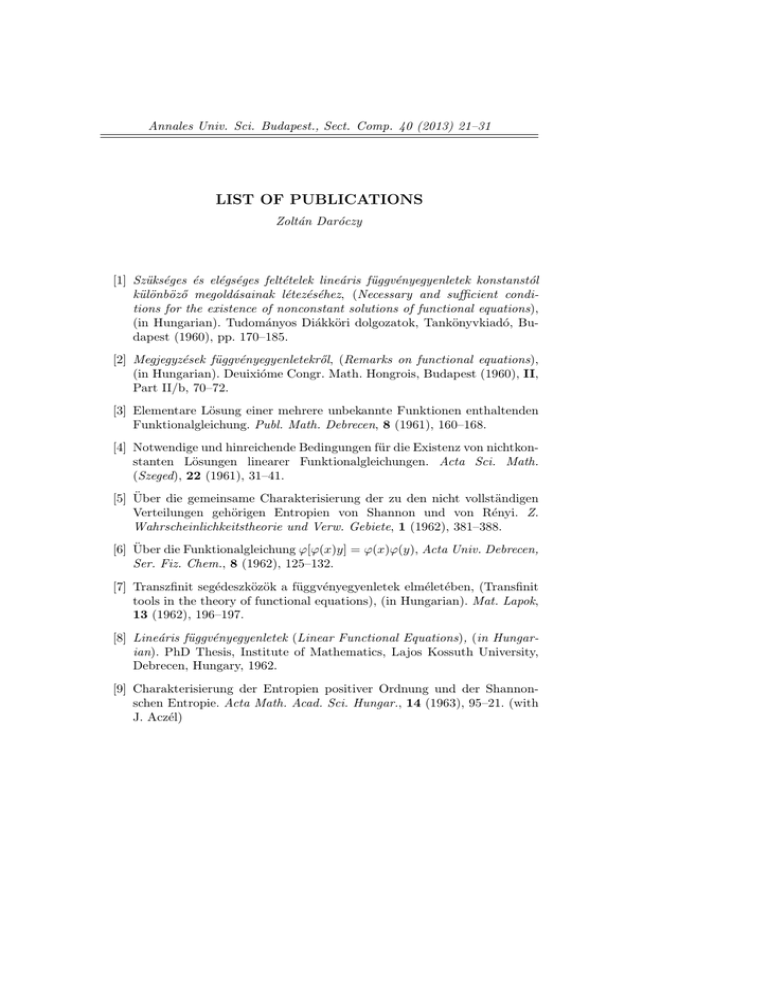 Annales Univ. Sci. Budapest., Sect. Comp. 40 (2013) 21–31

LIST OF PUBLICATIONS

Zoltán Daróczy

[1] Szükséges és elégséges feltételek lineáris függvényegyenletek konstanstól különböző megoldásainak létezéséhez, (Necessary and sufficient conditions for the existence of nonconstant solutions of functional equations), (in Hungarian). Tudományos Diákköri dolgozatok, Tankönyvkiadó, Budapest (1960), pp. 170–185.

[2] Megjegyzések függvényegyenletekről, (Remarks on functional equations), (in Hungarian). Deuixióme Congr. Math. Hongrois, Budapest (1960), II, Part II/b, 70–72.

[3] Elementare Lösung einer mehrere unbekannte Funktionen enthaltenden Funktionalgleichung. Publ. Math. Debrecen, 8 (1961), 160–168.

[4] Notwendige und hinreichende Bedingungen für die Existenz von nichtkonstanten Lösungen linearer Funktionalgleichungen. Acta Sci. Math. (Szeged), 22 (1961), 31–41.

[5] Über die gemeinsame Charakterisierung der zu den nicht vollständigen Verteilungen gehörigen Entropien von Shannon und von Rényi. Z. Wahrscheinlichkeitstheorie und Verw. Gebiete, 1 (1962), 381–388.

[6] Über die Funktionalgleichung $\varphi[\varphi(x)y] = \varphi(x)\varphi(y)$, Acta Univ. Debrecen, Ser. Fiz. Chem., 8 (1962), 125–132.

[7] Transzfinit segédeszközök a függvényegyenletek elméletében, (Transfinit tools in the theory of functional equations), (in Hungarian). Mat. Lapok, 13 (1962), 196–197.

[8] Lineáris függvényegyenletek (Linear Functional Equations), (in Hungarian). PhD Thesis, Institute of Mathematics, Lajos Kossuth University, Debrecen, Hungary, 1962.

[9] Charakterisierung der Entropien positiver Ordnung und der Shannonschen Entropie. Acta Math. Acad. Sci. Hungar., 14 (1963), 95–21. (with J. Aczél)